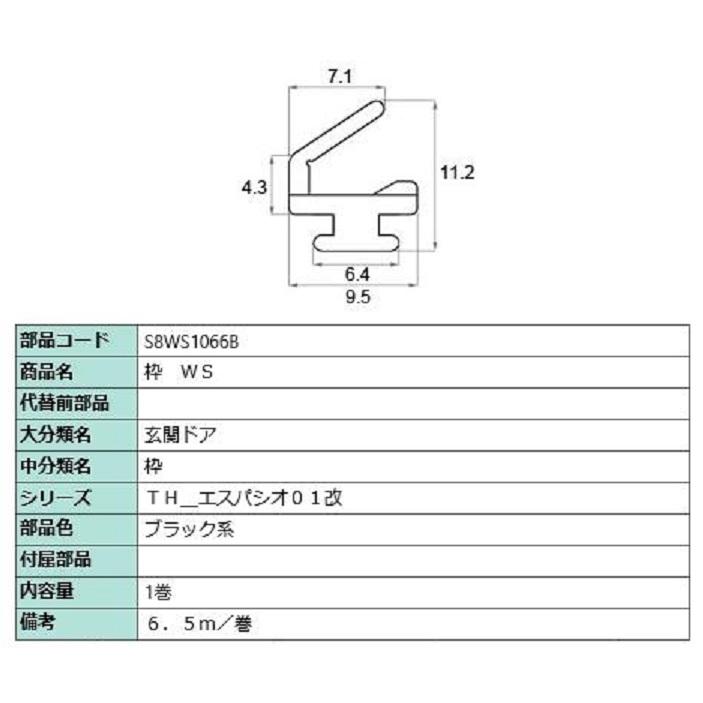 7.1

4.3

11.2

6.4

9.5

| 部品コード | S8WS1066B |
|---|---|
| 商品名 | 枠　ＷＳ |
| 代替前部品 | |
| 大分類名 | 玄関ドア |
| 中分類名 | 枠 |
| シリーズ | ＴＨ＿エスパシオ０１改 |
| 部品色 | ブラック系 |
| 付属部品 | |
| 内容量 | 1巻 |
| 備考 | ６．５ｍ／巻 |